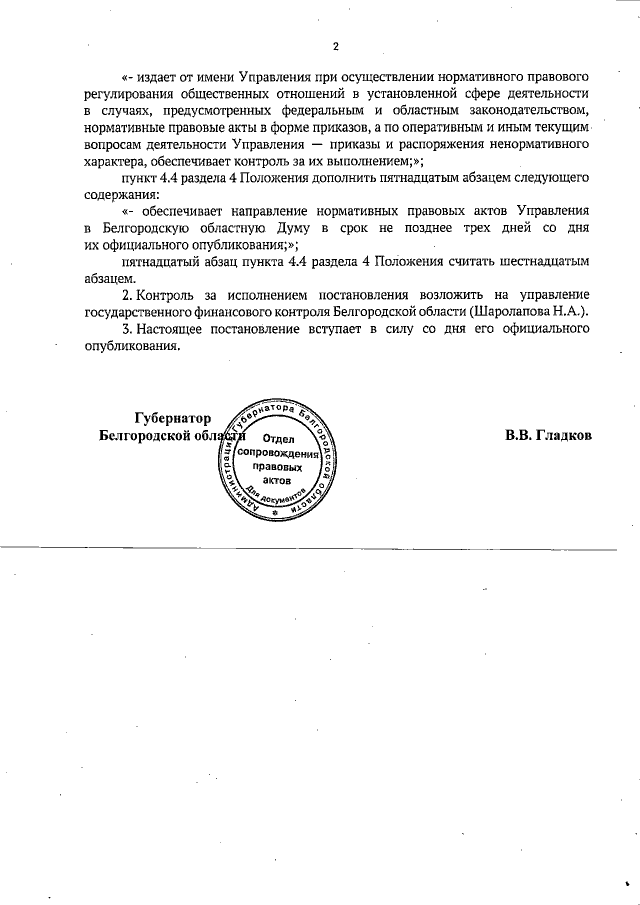 2

«- издает от имени Управления при осуществлении нормативного правового регулирования общественных отношений в установленной сфере деятельности в случаях, предусмотренных федеральным и областным законодательством, нормативные правовые акты в форме приказов, а по оперативным и иным текущим вопросам деятельности Управления — приказы и распоряжения ненормативного характера, обеспечивает контроль за их выполнением;»;

пункт 4.4 раздела 4 Положения дополнить пятнадцатым абзацем следующего содержания:

«- обеспечивает направление нормативных правовых актов Управления в Белгородскую областную Думу в срок не позднее трех дней со дня их официального опубликования;»;

пятнадцатый абзац пункта 4.4 раздела 4 Положения считать шестнадцатым абзацем.

2. Контроль за исполнением постановления возложить на управление государственного финансового контроля Белгородской области (Шаролапова Н.А.).

3. Настоящее постановление вступает в силу со дня его официального опубликования.

Губернатор
Белгородской области

Администрация Губернатора Белгородской области
Отдел сопровождения правовых актов
Для документов

В.В. Гладков